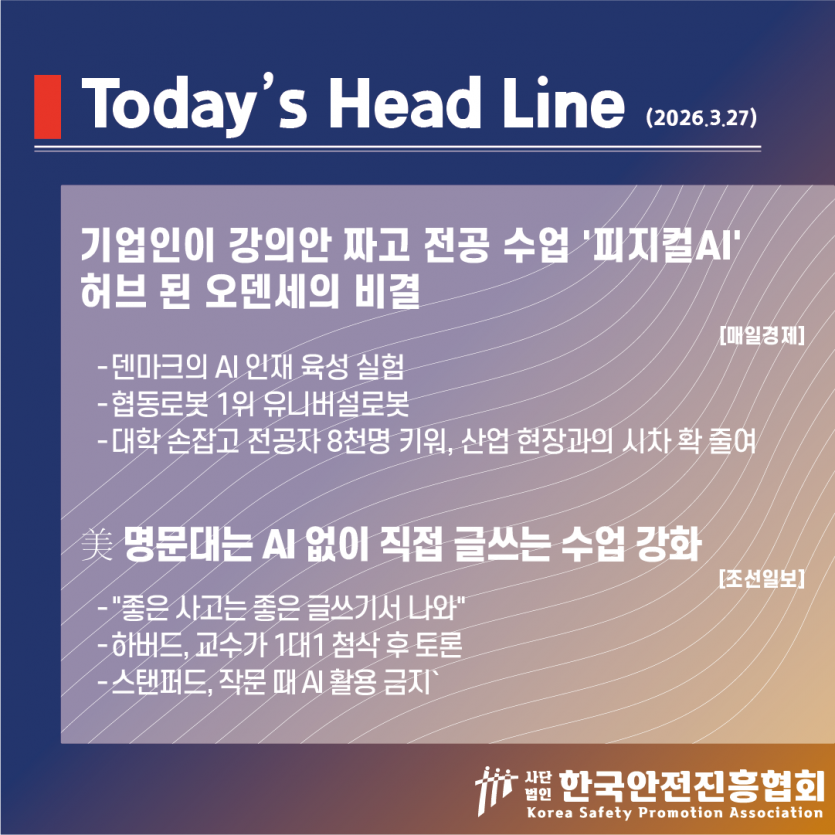 Today's Head Line (2026.3.27)

기업인이 강의안 짜고 전공 수업 '피지컬AI' 허브 된 오덴세의 비결

[매일경제]

- 덴마크의 AI 인재 육성 실험
- 협동로봇 1위 유니버설로봇
- 대학 손잡고 전공자 8천명 키워, 산업 현장과의 시차 확 줄여

美 명문대는 AI 없이 직접 글쓰는 수업 강화

[조선일보]

- "좋은 사고는 좋은 글쓰기서 나와"
- 하버드, 교수가 1대1 첨삭 후 토론
- 스탠퍼드, 작문 때 AI 활용 금지`

사단법인 한국안전진흥협회
Korea Safety Promotion Association